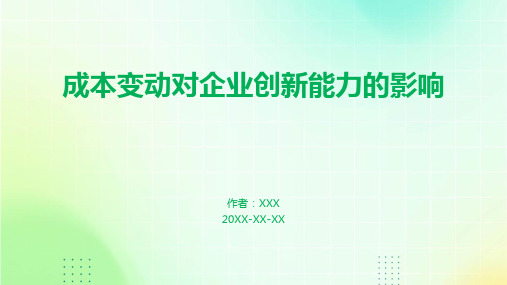 成本变动对企业创新能力的影响

作者：XXX
20XX-XX-XX